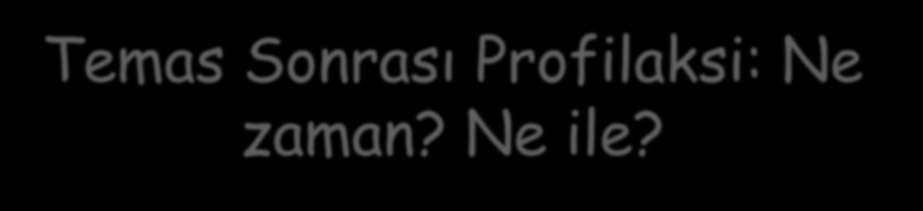 Temas Sonrası Profilaksi: Ne zaman? Ne ile?